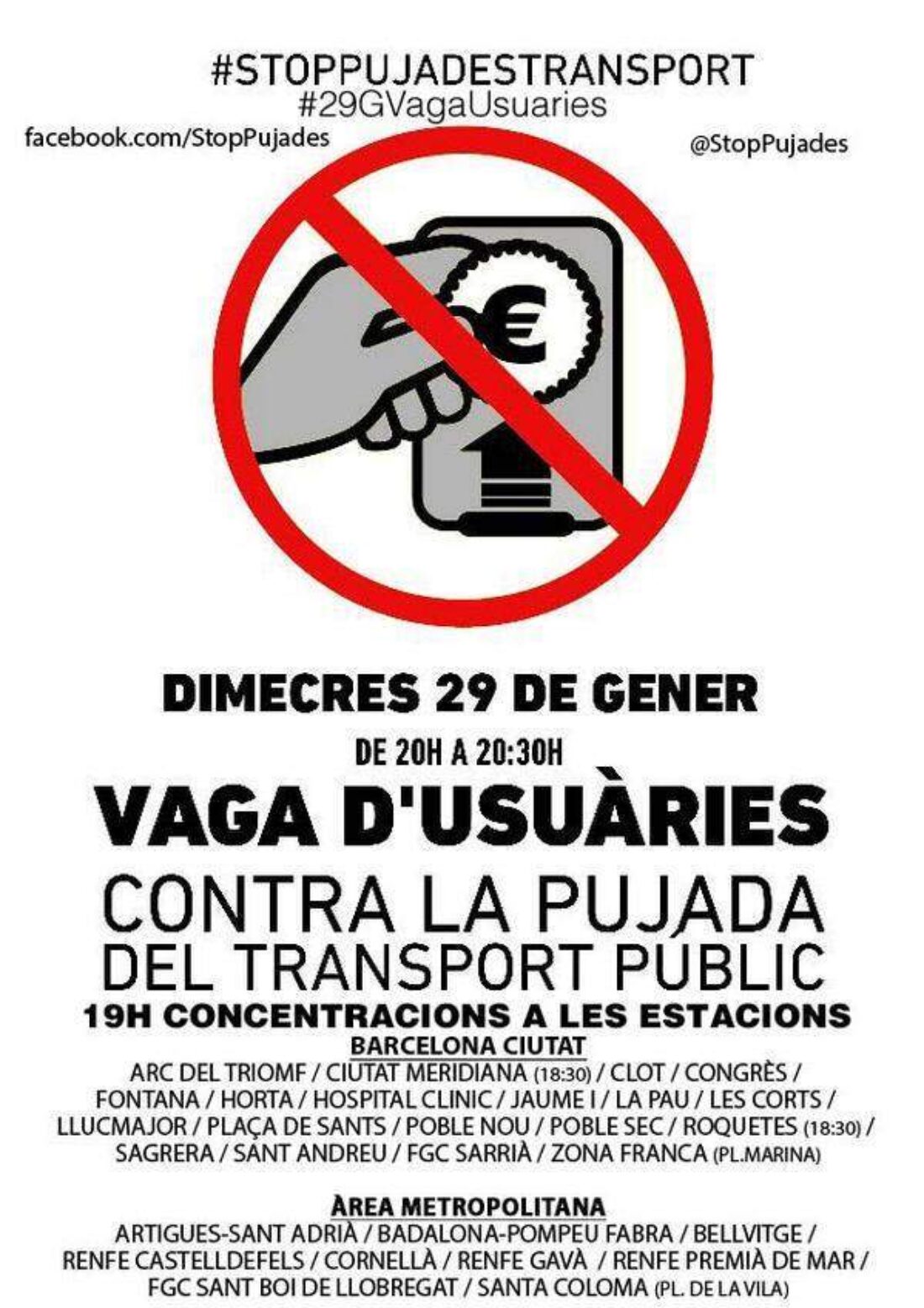 #STOPPUJADESTRANSPORT
#29GVagaUsuaries
facebook.com/StopPujades
@StopPujades

€

DIMECRES 29 DE GENER
DE 20H A 20:30H
VAGA D'USUÀRIES
CONTRA LA PUJADA
DEL TRANSPORT PÚBLIC
19H CONCENTRACIONS A LES ESTACIONS

BARCELONA CIUTAT
ARC DEL TRIOMF / CIUTAT MERIDIANA (18:30) / CLOT / CONGRÈS / FONTANA / HORTA / HOSPITAL CLINIC / JAUME I / LA PAU / LES CORTS / LLUCMAJOR / PLAÇA DE SANTS / POBLE NOU / POBLE SEC / ROQUETES (18:30) / SAGRERA / SANT ANDREU / FGC SARRIÀ / ZONA FRANCA (PL.MARINA)

ÀREA METROPOLITANA
ARTIGUES-SANT ADRIÀ / BADALONA-POMPEU FABRA / BELLVITGE / RENFE CASTELLDEFELS / CORNELLÀ / RENFE GAVÀ / RENFE PREMIÀ DE MAR / FGC SANT BOI DE LLOBREGAT / SANTA COLOMA (PL. DE LA VILA)